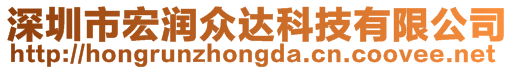 深圳市宏润众达科技有限公司
http://hongrunzhongda.cn.coovee.net